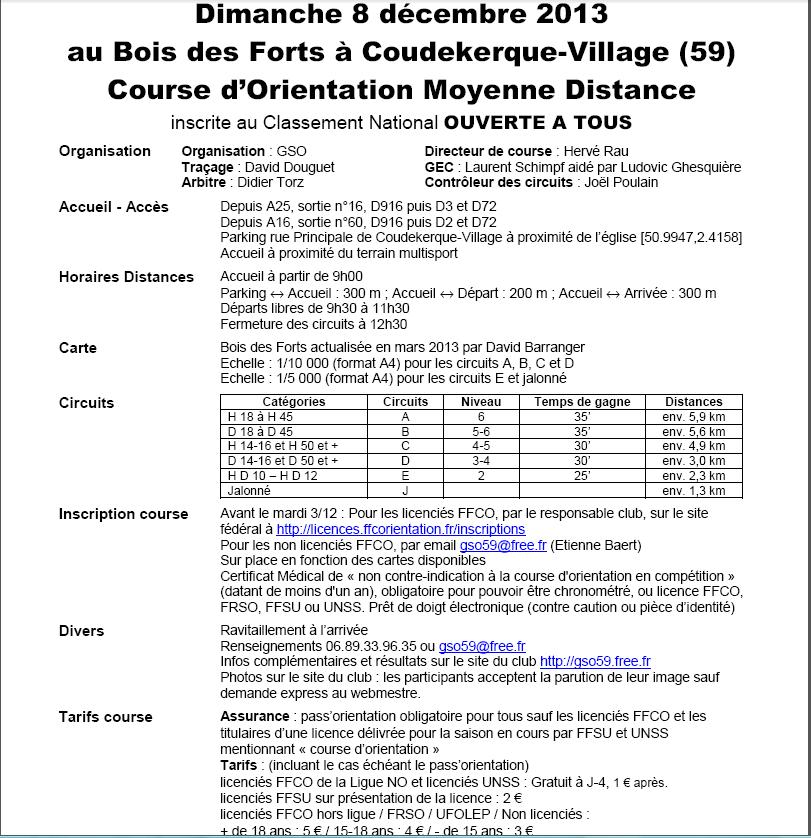 Dimanche 8 décembre 2013
au Bois des Forts à Coudekerque-Village (59)
Course d'Orientation Moyenne Distance
inscrite au Classement National OUVERTE A TOUS

Organisation

Organisation : GSO
Traçage : David Douguet
Arbitre : Didier Torz

Directeur de course : Hervé Rau
GEC : Laurent Schimpf aidé par Ludovic Ghesquière
Contrôleur des circuits : Joël Poulain

Accueil - Accès

Depuis A25, sortie n°16, D916 puis D3 et D72
Depuis A16, sortie n°60, D916 puis D2 et D72
Parking rue Principale de Coudekerque-Village à proximité de l'église [50.9947,2.4158]
Accueil à proximité du terrain multisport

Horaires Distances

Accueil à partir de 9h00
Parking ↔ Accueil : 300 m ; Accueil ↔ Départ : 200 m ; Accueil ↔ Arrivée : 300 m
Départs libres de 9h30 à 11h30
Fermeture des circuits à 12h30

Carte

Bois des Forts actualisée en mars 2013 par David Barranger
Echelle : 1/10 000 (format A4) pour les circuits A, B, C et D
Echelle : 1/5 000 (format A4) pour les circuits E et jalonné

Circuits

| Catégories | Circuits | Niveau | Temps de gagne | Distances |
|---|---|---|---|---|
| H 18 à H 45 | A | 6 | 35' | env. 5,9 km |
| D 18 à D 45 | B | 5-6 | 35' | env. 5,6 km |
| H 14-16 et H 50 et + | C | 4-5 | 30' | env. 4,9 km |
| D 14-16 et D 50 et + | D | 3-4 | 30' | env. 3,0 km |
| H D 10 – H D 12 | E | 2 | 25' | env. 2,3 km |
| Jalonné | J | | | env. 1,3 km |

Inscription course

Avant le mardi 3/12 : Pour les licenciés FFCO, par le responsable club, sur le site fédéral à http://licences.ffcorientation.fr/inscriptions
Pour les non licenciés FFCO, par email gso59@free.fr (Etienne Baert)
Sur place en fonction des cartes disponibles
Certificat Médical de « non contre-indication à la course d'orientation en compétition » (datant de moins d'un an), obligatoire pour pouvoir être chronométré, ou licence FFCO, FRSO, FFSU ou UNSS. Prêt de doigt électronique (contre caution ou pièce d'identité)

Divers

Ravitaillement à l'arrivée
Renseignements 06.89.33.96.35 ou gso59@free.fr
Infos complémentaires et résultats sur le site du club http://gso59.free.fr
Photos sur le site du club : les participants acceptent la parution de leur image sauf demande express au webmestre.

Tarifs course

Assurance : pass'orientation obligatoire pour tous sauf les licenciés FFCO et les titulaires d'une licence délivrée pour la saison en cours par FFSU et UNSS mentionnant « course d'orientation »
Tarifs : (incluant le cas échéant le pass'orientation)
licenciés FFCO de la Ligue NO et licenciés UNSS : Gratuit à J-4, 1 € après.
licenciés FFSU sur présentation de la licence : 2 €
licenciés FFCO hors ligue / FRSO / UFOLEP / Non licenciés :
+ de 18 ans : 5 € / 15-18 ans : 4 € / - de 15 ans : 3 €